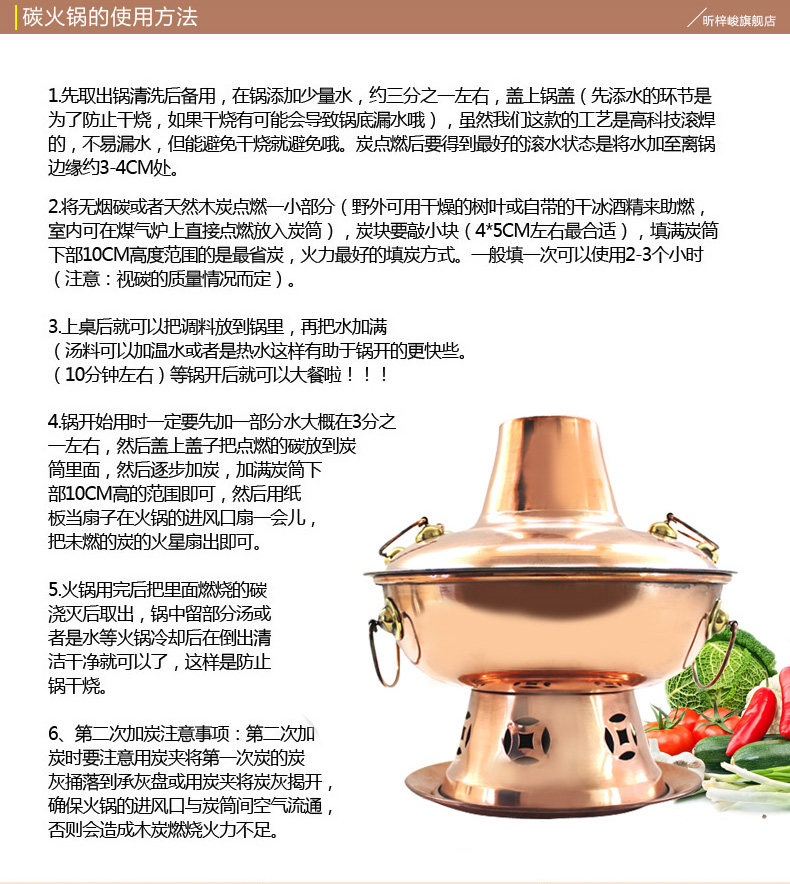 碳火锅的使用方法

昕梓峻旗舰店

1.先取出锅清洗后备用，在锅添加少量水，约三分之一左右，盖上锅盖（先添水的环节是为了防止干烧，如果干烧有可能会导致锅底漏水哦），虽然我们这款的工艺是高科技滚焊的，不易漏水，但能避免干烧就避免哦。炭点燃后要得到最好的滚水状态是将水加至离锅边缘约3-4CM处。

2.将无烟碳或者天然木炭点燃一小部分（野外可用干燥的树叶或自带的干冰酒精来助燃，室内可在煤气炉上直接点燃放入炭筒），炭块要敲小块（4*5CM左右最合适），填满炭筒下部10CM高度范围的是最省炭，火力最好的填炭方式。一般填一次可以使用2-3个小时（注意：视碳的质量情况而定）。

3.上桌后就可以把调料放到锅里，再把水加满
（汤料可以加温水或者是热水这样有助于锅开的更快些。
（10分钟左右）等锅开后就可以大餐啦！！！

4.锅开始用时一定要先加一部分水大概在3分之一左右，然后盖上盖子把点燃的碳放到炭筒里面，然后逐步加炭，加满炭筒下部10CM高的范围即可，然后用纸板当扇子在火锅的进风口扇一会儿，把未燃的炭的火星扇出即可。

5.火锅用完后把里面燃烧的碳浇灭后取出，锅中留部分汤或者是水等火锅冷却后在倒出清洁干净就可以了，这样是防止锅干烧。

6、第二次加炭注意事项：第二次加炭时要注意用炭夹将第一次炭的炭灰捅落到承灰盘或用炭夹将炭灰揭开，确保火锅的进风口与炭筒间空气流通，否则会造成木炭燃烧火力不足。